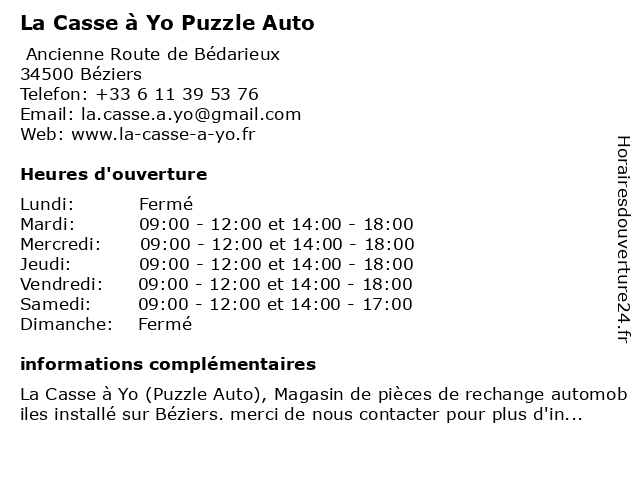 La Casse à Yo Puzzle Auto

Ancienne Route de Bédarieux
34500 Béziers
Telefon: +33 6 11 39 53 76
Email: la.casse.a.yo@gmail.com
Web: www.la-casse-a-yo.fr

Heures d'ouverture

| | |
|---|---|
| Lundi: | Fermé |
| Mardi: | 09:00 - 12:00 et 14:00 - 18:00 |
| Mercredi: | 09:00 - 12:00 et 14:00 - 18:00 |
| Jeudi: | 09:00 - 12:00 et 14:00 - 18:00 |
| Vendredi: | 09:00 - 12:00 et 14:00 - 18:00 |
| Samedi: | 09:00 - 12:00 et 14:00 - 17:00 |
| Dimanche: | Fermé |

informations complémentaires

La Casse à Yo (Puzzle Auto), Magasin de pièces de rechange automobiles installé sur Béziers. merci de nous contacter pour plus d'in...

Horairesdouverture24.fr